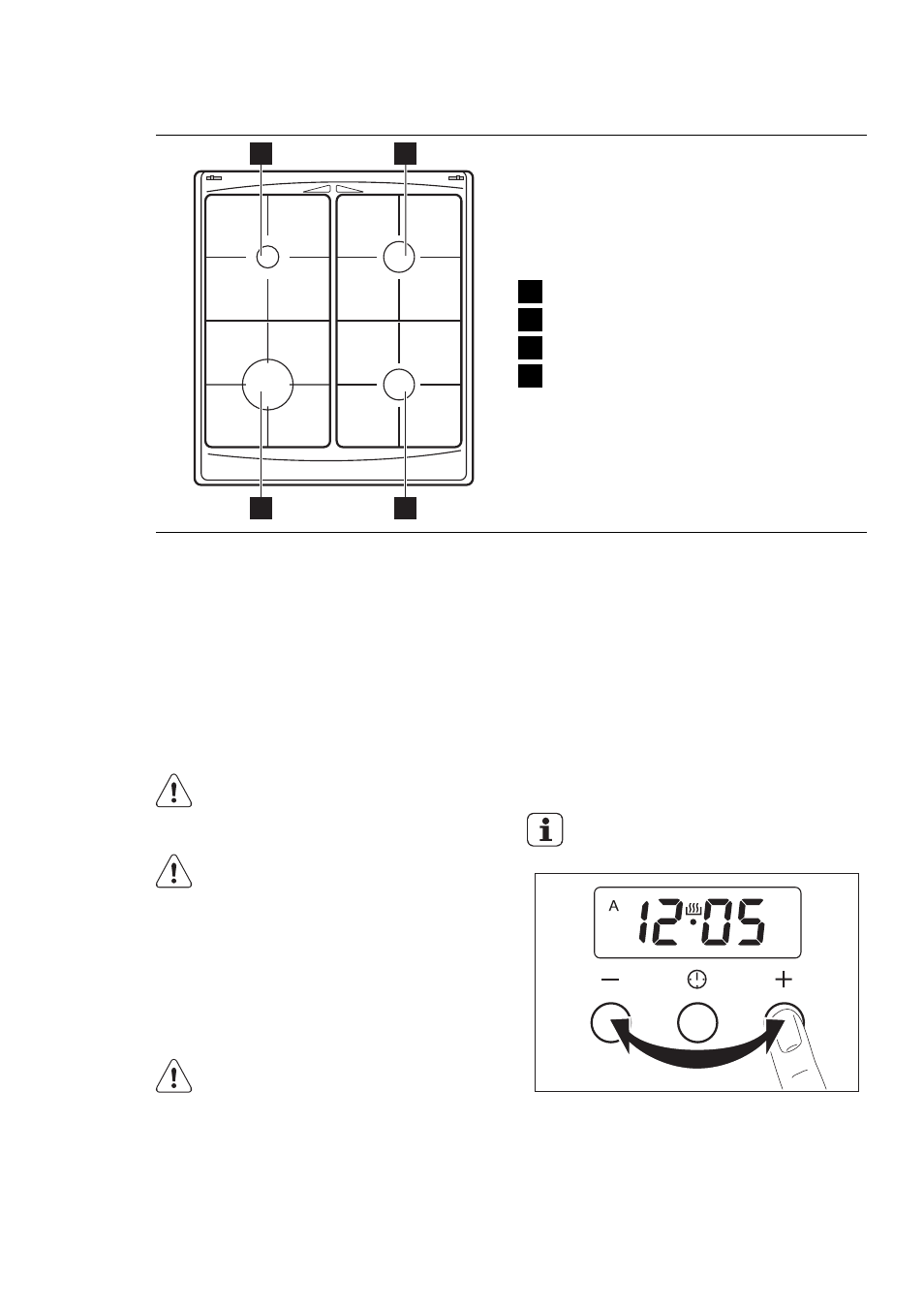 A

12:05

−

+